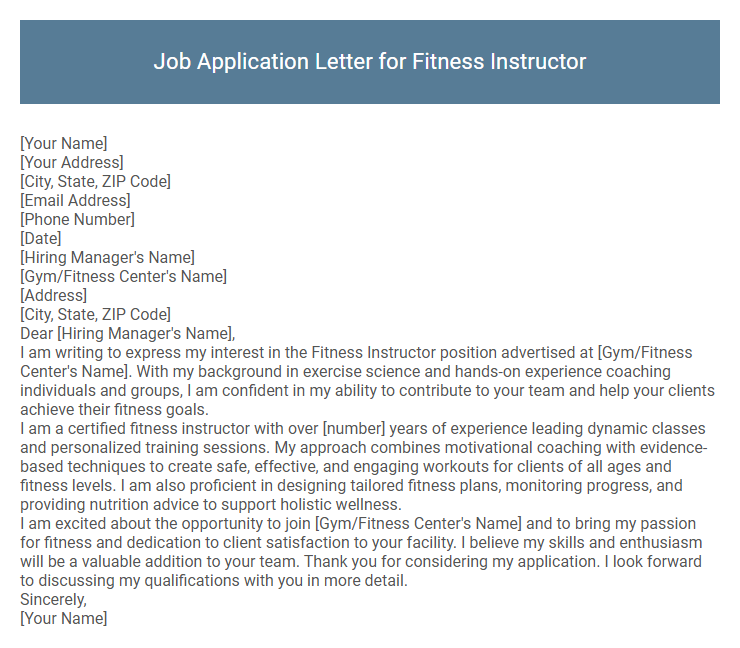 Job Application Letter for Fitness Instructor

[Your Name]
[Your Address]
[City, State, ZIP Code]
[Email Address]
[Phone Number]
[Date]
[Hiring Manager's Name]
[Gym/Fitness Center's Name]
[Address]
[City, State, ZIP Code]
Dear [Hiring Manager's Name],
I am writing to express my interest in the Fitness Instructor position advertised at [Gym/Fitness Center's Name]. With my background in exercise science and hands-on experience coaching individuals and groups, I am confident in my ability to contribute to your team and help your clients achieve their fitness goals.
I am a certified fitness instructor with over [number] years of experience leading dynamic classes and personalized training sessions. My approach combines motivational coaching with evidence-based techniques to create safe, effective, and engaging workouts for clients of all ages and fitness levels. I am also proficient in designing tailored fitness plans, monitoring progress, and providing nutrition advice to support holistic wellness.
I am excited about the opportunity to join [Gym/Fitness Center's Name] and to bring my passion for fitness and dedication to client satisfaction to your facility. I believe my skills and enthusiasm will be a valuable addition to your team. Thank you for considering my application. I look forward to discussing my qualifications with you in more detail.
Sincerely,
[Your Name]